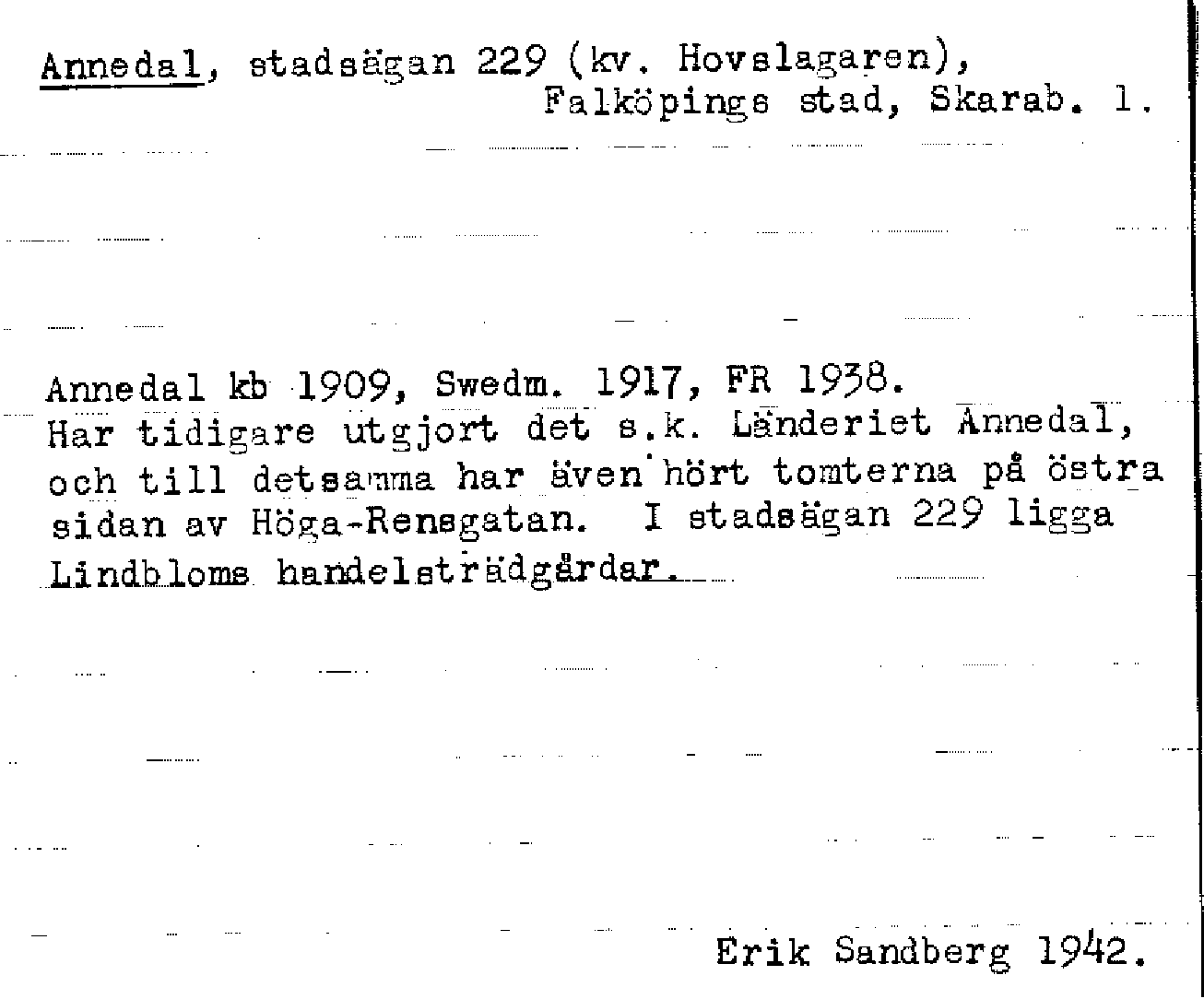 Annedal, stadsägan 229 (kv. Hovslagaren), Falköpings stad, Skarab. l.

Annedal kb 1909, Swedm. 1917, FR 1938. Har tidigare utgjort det s.k. Länderiet Annedal, och till detsamma har även hört tomterna på östra sidan av Höga-Rensgatan. I stadsägan 229 ligga Lindbloms handelsträdgårdar.

Erik Sandberg 1942.